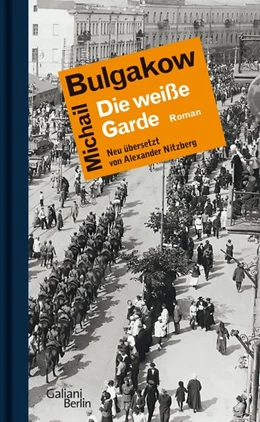 Michail Bulgakow
Die weiße Garde
Roman

Neu übersetzt von Alexander Nitzberg

Galiani Berlin